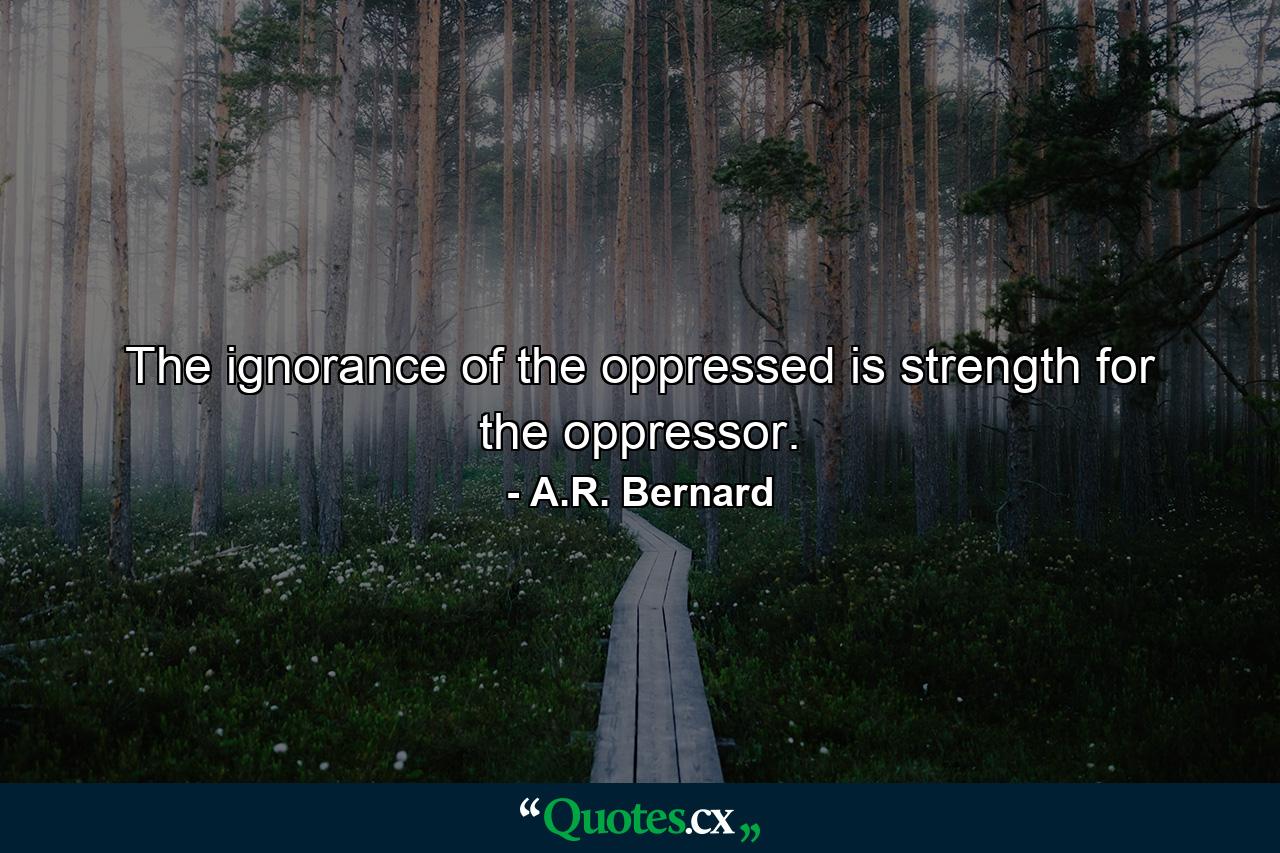 The ignorance of the oppressed is strength for the oppressor.

- A.R. Bernard

“Quotes.cx„